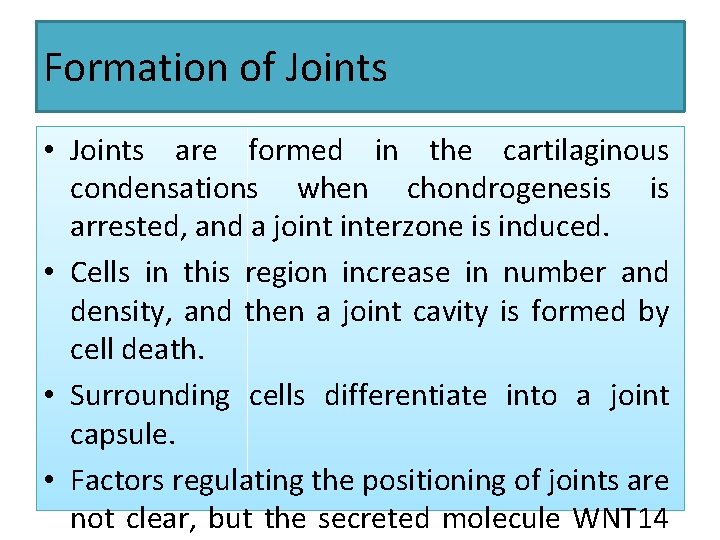 Formation of Joints

• Joints are formed in the cartilaginous condensations when chondrogenesis is arrested, and a joint interzone is induced.

• Cells in this region increase in number and density, and then a joint cavity is formed by cell death.

• Surrounding cells differentiate into a joint capsule.

• Factors regulating the positioning of joints are not clear, but the secreted molecule WNT14